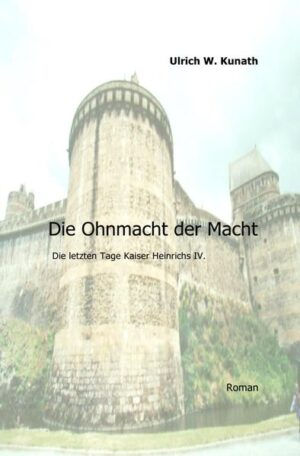 Ulrich W. Kunath

Die Ohnmacht der Macht

Die letzten Tage Kaiser Heinrichs IV.

Roman